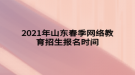 2021年山东春季网络教育招生报名时间